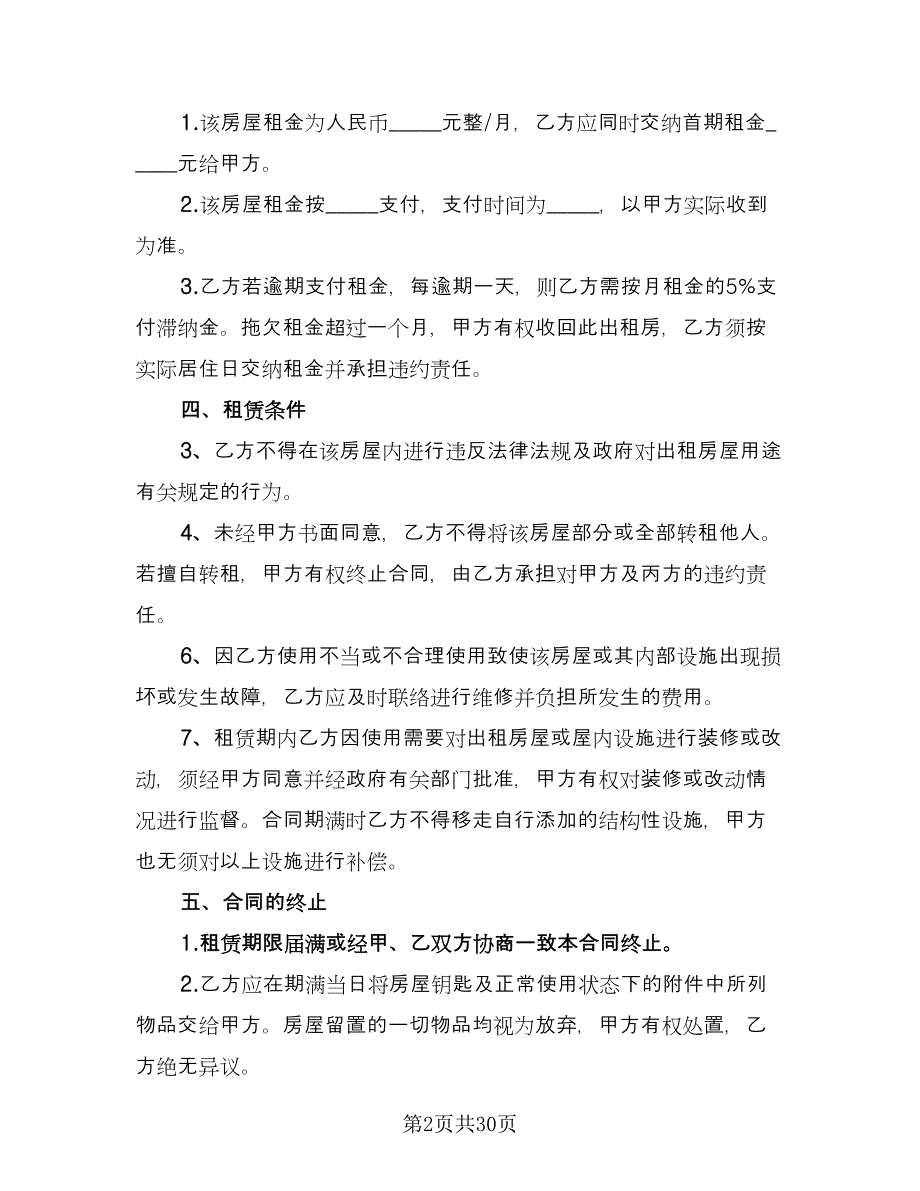 1.该房屋租金为人民币_____元整/月，乙方应同时交纳首期租金_____元给甲方。

2.该房屋租金按_____支付，支付时间为_____，以甲方实际收到为准。

3.乙方若逾期支付租金，每逾期一天，则乙方需按月租金的5%支付滞纳金。拖欠租金超过一个月，甲方有权收回此出租房，乙方须按实际居住日交纳租金并承担违约责任。

四、租赁条件

3、乙方不得在该房屋内进行违反法律法规及政府对出租房屋用途有关规定的行为。

4、未经甲方书面同意，乙方不得将该房屋部分或全部转租他人。若擅自转租，甲方有权终止合同，由乙方承担对甲方及丙方的违约责任。

6、因乙方使用不当或不合理使用致使该房屋或其内部设施出现损坏或发生故障，乙方应及时联络进行维修并负担所发生的费用。

7、租赁期内乙方因使用需要对出租房屋或屋内设施进行装修或改动，须经甲方同意并经政府有关部门批准，甲方有权对装修或改动情况进行监督。合同期满时乙方不得移走自行添加的结构性设施，甲方也无须对以上设施进行补偿。

五、合同的终止

1.租赁期限届满或经甲、乙双方协商一致本合同终止。

2.乙方应在期满当日将房屋钥匙及正常使用状态下的附件中所列物品交给甲方。房屋留置的一切物品均视为放弃，甲方有权处置，乙方绝无异议。

第2页共30页